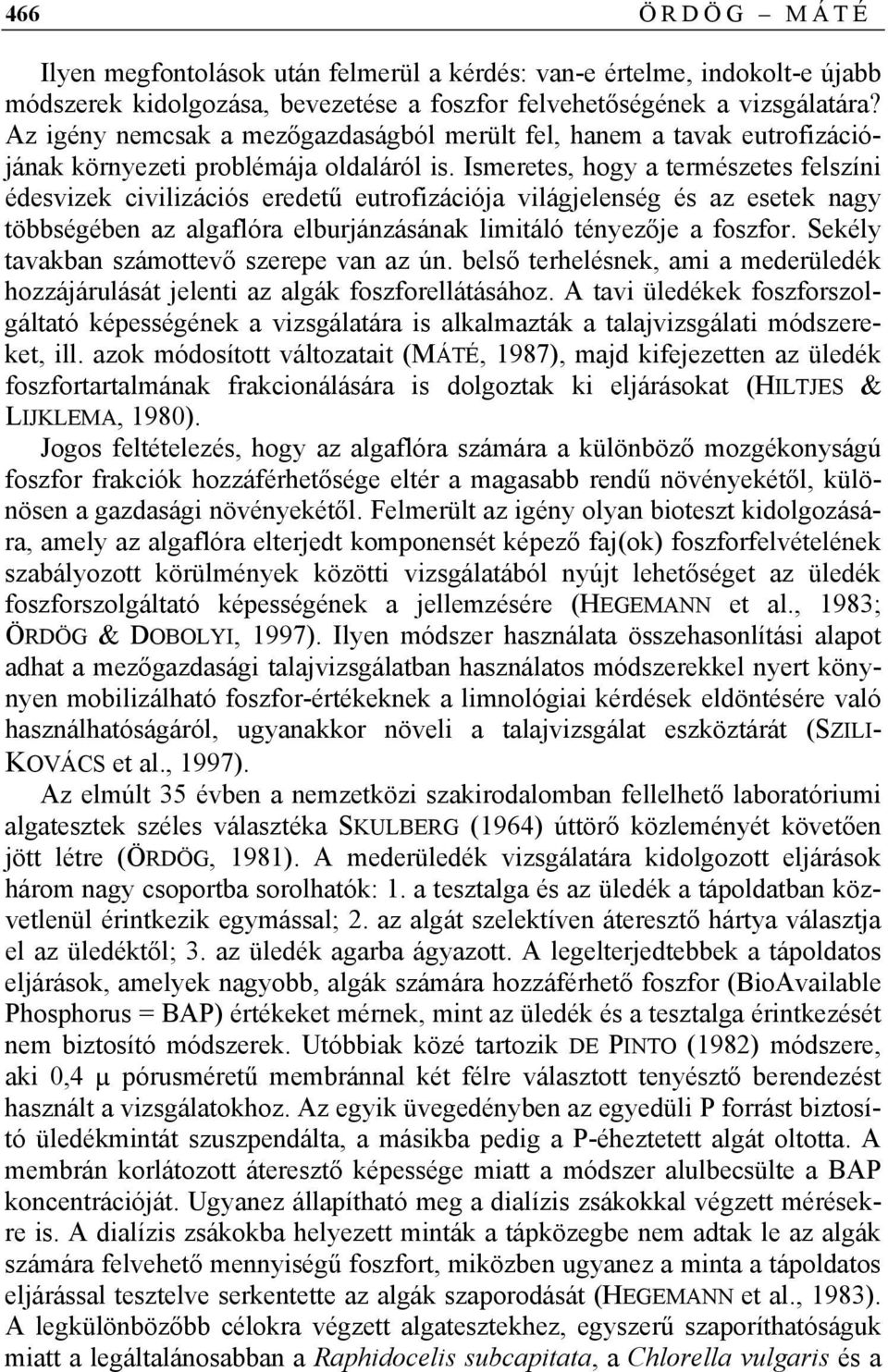 466 ÖRDÖG – MÁTÉ

Ilyen megfontolások után felmerül a kérdés: van-e értelme, indokolt-e újabb módszerek kidolgozása, bevezetése a foszfor felvehetőségének a vizsgálatára? Az igény nemcsak a mezőgazdaságból merült fel, hanem a tavak eutrofizációjának környezeti problémája oldaláról is. Ismeretes, hogy a természetes felszíni édesvizek civilizációs eredetű eutrofizációja világjelenség és az esetek nagy többségében az algaflóra elburjánzásának limitáló tényezője a foszfor. Sekély tavakban számottevő szerepe van az ún. belső terhelésnek, ami a mederüledék hozzájárulását jelenti az algák foszforellátásához. A tavi üledékek foszforszolgáltató képességének a vizsgálatára is alkalmazták a talajvizsgálati módszereket, ill. azok módosított változatait (MÁTÉ, 1987), majd kifejezetten az üledék foszfortartalmának frakcionálására is dolgoztak ki eljárásokat (HILTJES & LIJKLEMA, 1980).

Jogos feltételezés, hogy az algaflóra számára a különböző mozgékonyságú foszfor frakciók hozzáférhetősége eltér a magasabb rendű növényekétől, különösen a gazdasági növényekétől. Felmerült az igény olyan bioteszt kidolgozására, amely az algaflóra elterjedt komponensét képező faj(ok) foszforfelvételének szabályozott körülmények közötti vizsgálatából nyújt lehetőséget az üledék foszforszolgáltató képességének a jellemzésére (HEGEMANN et al., 1983; ÖRDÖG & DOBOLYI, 1997). Ilyen módszer használata összehasonlítási alapot adhat a mezőgazdasági talajvizsgálatban használatos módszerekkel nyert könnyen mobilizálható foszfor-értékeknek a limnológiai kérdések eldöntésére való használhatóságáról, ugyanakkor növeli a talajvizsgálat eszköztárát (SZILI-KOVÁCS et al., 1997).

Az elmúlt 35 évben a nemzetközi szakirodalomban fellelhető laboratóriumi algatesztek széles választéka SKULBERG (1964) úttörő közleményét követően jött létre (ÖRDÖG, 1981). A mederüledék vizsgálatára kidolgozott eljárások három nagy csoportba sorolhatók: 1. a tesztalga és az üledék a tápoldatban közvetlenül érintkezik egymással; 2. az algát szelektíven áteresztő hártya választja el az üledéktől; 3. az üledék agarba ágyazott. A legelterjedtebbek a tápoldatos eljárások, amelyek nagyobb, algák számára hozzáférhető foszfor (BioAvailable Phosphorus = BAP) értékeket mérnek, mint az üledék és a tesztalga érintkezését nem biztosító módszerek. Utóbbiak közé tartozik DE PINTO (1982) módszere, aki 0,4 μ pórusméretű membránnal két félre választott tenyésztő berendezést használt a vizsgálatokhoz. Az egyik üvegedényben az egyedüli P forrást biztosító üledékmintát szuszpendálta, a másikba pedig a P-éheztetett algát oltotta. A membrán korlátozott áteresztő képessége miatt a módszer alulbecsülte a BAP koncentrációját. Ugyanez állapítható meg a dialízis zsákokkal végzett mérésekre is. A dialízis zsákokba helyezett minták a tápközegbe nem adtak le az algák számára felvehető mennyiségű foszfort, miközben ugyanez a minta a tápoldatos eljárással tesztelve serkentette az algák szaporodását (HEGEMANN et al., 1983). A legkülönbözőbb célokra végzett algatesztekhez, egyszerű szaporíthatóságuk miatt a legáltalánosabban a Raphidocelis subcapitata, a Chlorella vulgaris és a